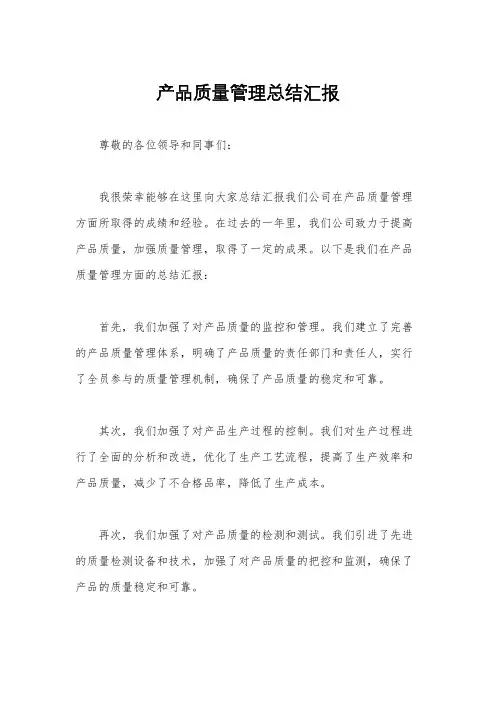 产品质量管理总结汇报

尊敬的各位领导和同事们：

我很荣幸能够在这里向大家总结汇报我们公司在产品质量管理方面所取得的成绩和经验。在过去的一年里，我们公司致力于提高产品质量，加强质量管理，取得了一定的成果。以下是我们在产品质量管理方面的总结汇报：

首先，我们加强了对产品质量的监控和管理。我们建立了完善的产品质量管理体系，明确了产品质量的责任部门和责任人，实行了全员参与的质量管理机制，确保了产品质量的稳定和可靠。

其次，我们加强了对产品生产过程的控制。我们对生产过程进行了全面的分析和改进，优化了生产工艺流程，提高了生产效率和产品质量，减少了不合格品率，降低了生产成本。

再次，我们加强了对产品质量的检测和测试。我们引进了先进的质量检测设备和技术，加强了对产品质量的把控和监测，确保了产品的质量稳定和可靠。